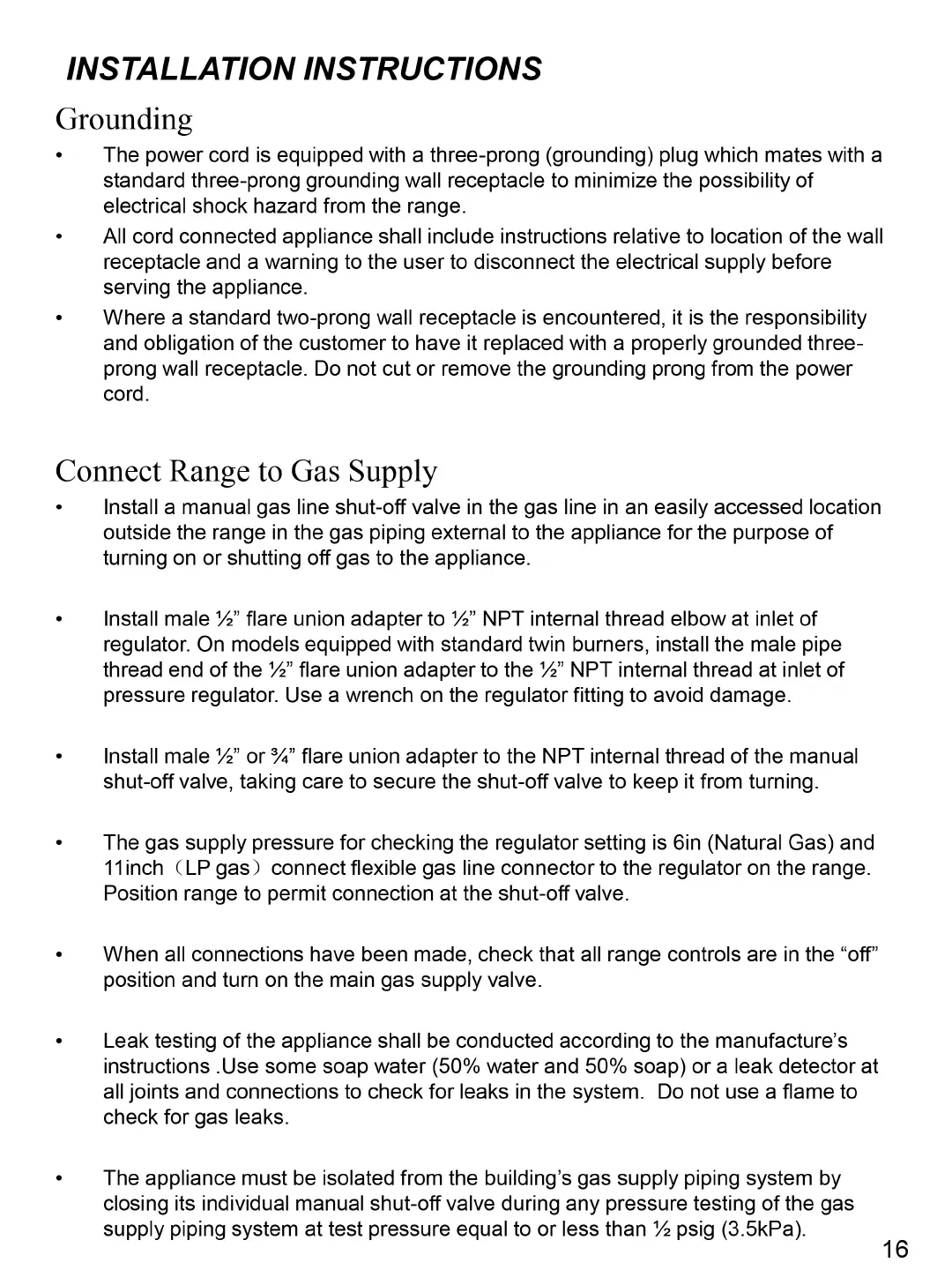 INSTALLATION INSTRUCTIONS

Grounding

• The power cord is equipped with a three-prong (grounding) plug which mates with a standard three-prong grounding wall receptacle to minimize the possibility of electrical shock hazard from the range.

• All cord connected appliance shall include instructions relative to location of the wall receptacle and a warning to the user to disconnect the electrical supply before serving the appliance.

• Where a standard two-prong wall receptacle is encountered, it is the responsibility and obligation of the customer to have it replaced with a properly grounded three-prong wall receptacle. Do not cut or remove the grounding prong from the power cord.

Connect Range to Gas Supply

• Install a manual gas line shut-off valve in the gas line in an easily accessed location outside the range in the gas piping external to the appliance for the purpose of turning on or shutting off gas to the appliance.

• Install male ½” flare union adapter to ½” NPT internal thread elbow at inlet of regulator. On models equipped with standard twin burners, install the male pipe thread end of the ½” flare union adapter to the ½” NPT internal thread at inlet of pressure regulator. Use a wrench on the regulator fitting to avoid damage.

• Install male ½” or ¾” flare union adapter to the NPT internal thread of the manual shut-off valve, taking care to secure the shut-off valve to keep it from turning.

• The gas supply pressure for checking the regulator setting is 6in (Natural Gas) and 11inch（LP gas）connect flexible gas line connector to the regulator on the range. Position range to permit connection at the shut-off valve.

• When all connections have been made, check that all range controls are in the “off” position and turn on the main gas supply valve.

• Leak testing of the appliance shall be conducted according to the manufacture’s instructions .Use some soap water (50% water and 50% soap) or a leak detector at all joints and connections to check for leaks in the system. Do not use a flame to check for gas leaks.

• The appliance must be isolated from the building’s gas supply piping system by closing its individual manual shut-off valve during any pressure testing of the gas supply piping system at test pressure equal to or less than ½ psig (3.5kPa).

16